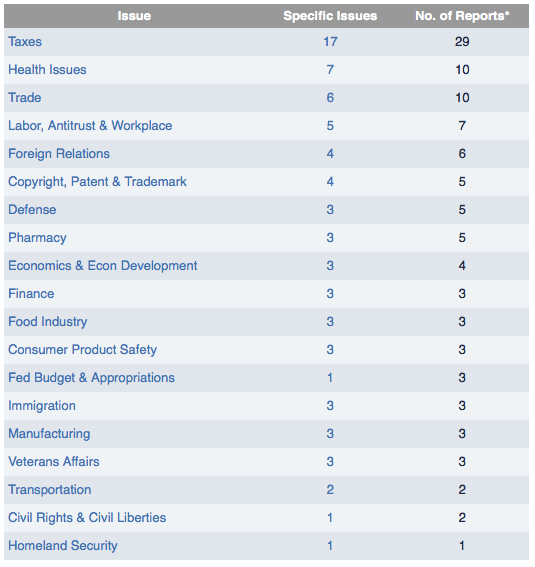 | Issue | Specific Issues | No. of Reports* |
|---|---|---|
| Taxes | 17 | 29 |
| Health Issues | 7 | 10 |
| Trade | 6 | 10 |
| Labor, Antitrust & Workplace | 5 | 7 |
| Foreign Relations | 4 | 6 |
| Copyright, Patent & Trademark | 4 | 5 |
| Defense | 3 | 5 |
| Pharmacy | 3 | 5 |
| Economics & Econ Development | 3 | 4 |
| Finance | 3 | 3 |
| Food Industry | 3 | 3 |
| Consumer Product Safety | 3 | 3 |
| Fed Budget & Appropriations | 1 | 3 |
| Immigration | 3 | 3 |
| Manufacturing | 3 | 3 |
| Veterans Affairs | 3 | 3 |
| Transportation | 2 | 2 |
| Civil Rights & Civil Liberties | 1 | 2 |
| Homeland Security | 1 | 1 |